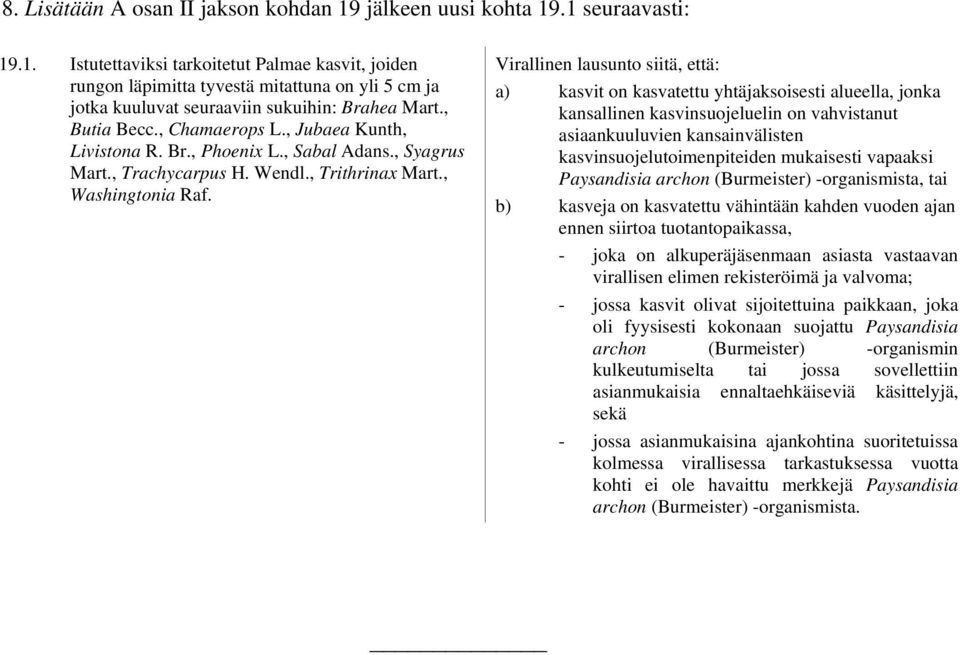 8. Lisätään A osan II jakson kohdan 19 jälkeen uusi kohta 19.1 seuraavasti:

19.1. Istutettaviksi tarkoitetut Palmae kasvit, joiden rungon läpimitta tyvestä mitattuna on yli 5 cm ja jotka kuuluvat seuraaviin sukuihin: Brahea Mart., Butia Becc., Chamaerops L., Jubaea Kunth, Livistona R. Br., Phoenix L., Sabal Adans., Syagrus Mart., Trachycarpus H. Wendl., Trithrinax Mart., Washingtonia Raf.

Virallinen lausunto siitä, että:

a) kasvit on kasvatettu yhtäjaksoisesti alueella, jonka kansallinen kasvinsuojeluelin on vahvistanut asiaankuuluvien kansainvälisten kasvinsuojelutoimenpiteiden mukaisesti vapaaksi Paysandisia archon (Burmeister) -organismista, tai

b) kasveja on kasvatettu vähintään kahden vuoden ajan ennen siirtoa tuotantopaikassa,

- joka on alkuperäjäsenmaan asiasta vastaavan virallisen elimen rekisteröimä ja valvoma;

- jossa kasvit olivat sijoitettuina paikkaan, joka oli fyysisesti kokonaan suojattu Paysandisia archon (Burmeister) -organismin kulkeutumiselta tai jossa sovellettiin asianmukaisia ennaltaehkäiseviä käsittelyjä, sekä

- jossa asianmukaisina ajankohtina suoritetuissa kolmessa virallisessa tarkastuksessa vuotta kohti ei ole havaittu merkkejä Paysandisia archon (Burmeister) -organismista.